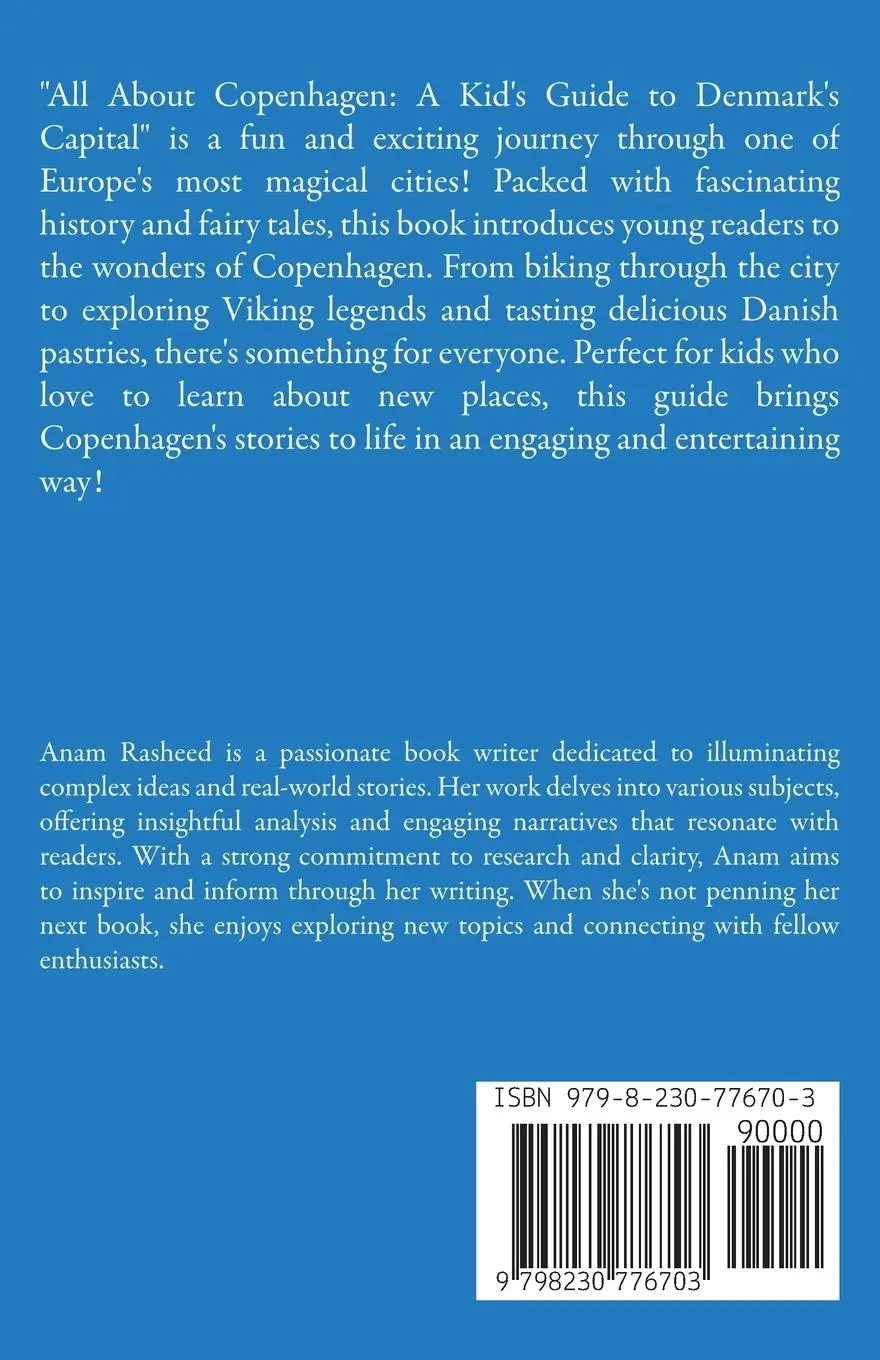 "All About Copenhagen: A Kid's Guide to Denmark's Capital" is a fun and exciting journey through one of Europe's most magical cities! Packed with fascinating history and fairy tales, this book introduces young readers to the wonders of Copenhagen. From biking through the city to exploring Viking legends and tasting delicious Danish pastries, there's something for everyone. Perfect for kids who love to learn about new places, this guide brings Copenhagen's stories to life in an engaging and entertaining way!

Anam Rasheed is a passionate book writer dedicated to illuminating complex ideas and real-world stories. Her work delves into various subjects, offering insightful analysis and engaging narratives that resonate with readers. With a strong commitment to research and clarity, Anam aims to inspire and inform through her writing. When she's not penning her next book, she enjoys exploring new topics and connecting with fellow enthusiasts.

ISBN 979-8-230-77670-3

90000

9 798230 776703